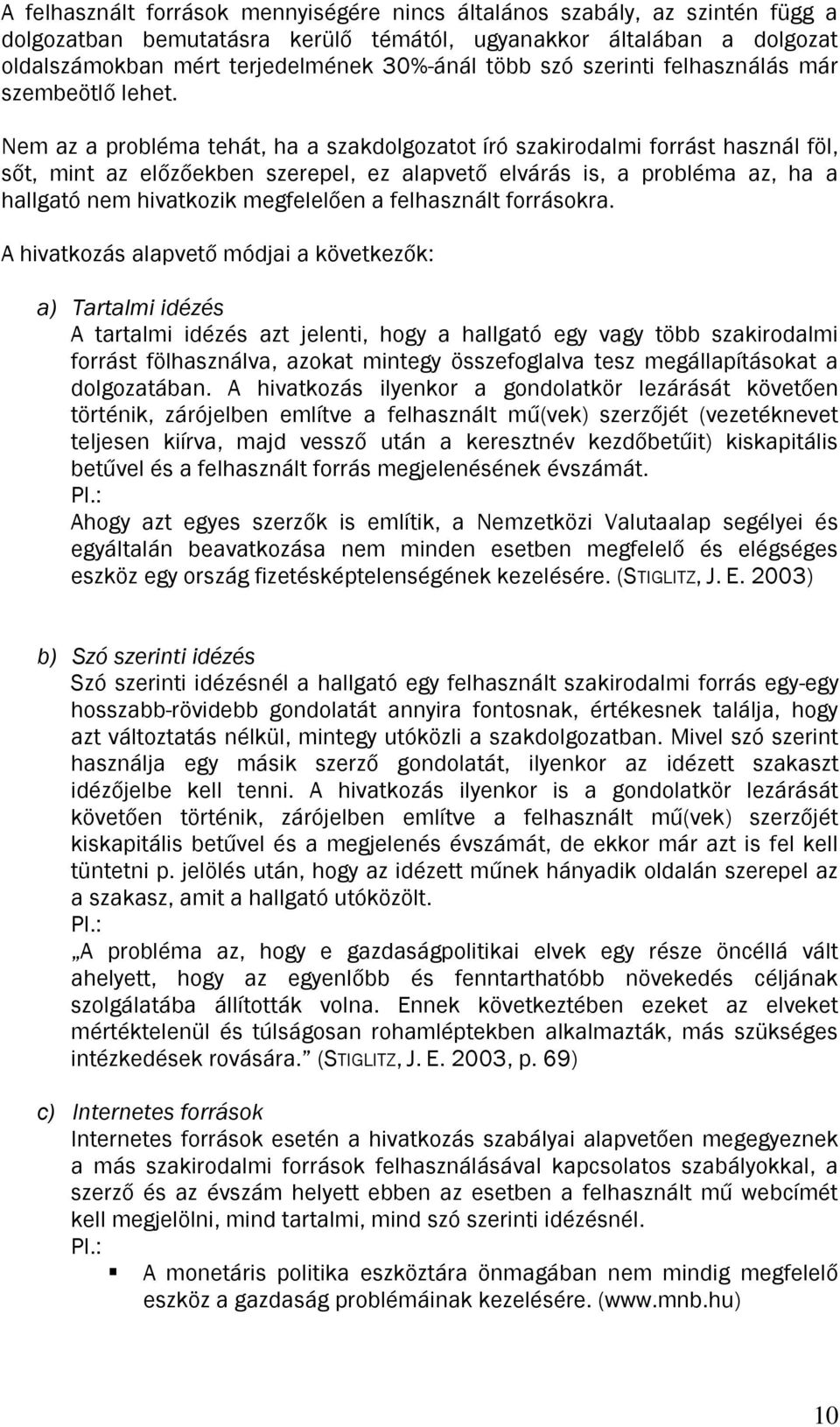 A felhasznált források mennyiségére nincs általános szabály, az szintén függ a dolgozatban bemutatásra kerülő témától, ugyanakkor általában a dolgozat oldalszámokban mért terjedelmének 30%-ánál több szó szerinti felhasználás már szembeötlő lehet.

Nem az a probléma tehát, ha a szakdolgozatot író szakirodalmi forrást használ föl, sőt, mint az előzőekben szerepel, ez alapvető elvárás is, a probléma az, ha a hallgató nem hivatkozik megfelelően a felhasznált forrásokra.

A hivatkozás alapvető módjai a következők:

a) Tartalmi idézés
A tartalmi idézés azt jelenti, hogy a hallgató egy vagy több szakirodalmi forrást fölhasználva, azokat mintegy összefoglalva tesz megállapításokat a dolgozatában. A hivatkozás ilyenkor a gondolatkör lezárását követően történik, zárójelben említve a felhasznált mű(vek) szerzőjét (vezetéknevet teljesen kiírva, majd vessző után a keresztnév kezdőbetűit) kiskapitális betűvel és a felhasznált forrás megjelenésének évszámát.
Pl.:
Ahogy azt egyes szerzők is említik, a Nemzetközi Valutaalap segélyei és egyáltalán beavatkozása nem minden esetben megfelelő és elégséges eszköz egy ország fizetésképtelenségének kezelésére. (STIGLITZ, J. E. 2003)

b) Szó szerinti idézés
Szó szerinti idézésnél a hallgató egy felhasznált szakirodalmi forrás egy-egy hosszabb-rövidebb gondolatát annyira fontosnak, értékesnek találja, hogy azt változtatás nélkül, mintegy utóközli a szakdolgozatban. Mivel szó szerint használja egy másik szerző gondolatát, ilyenkor az idézett szakaszt idézőjelbe kell tenni. A hivatkozás ilyenkor is a gondolatkör lezárását követően történik, zárójelben említve a felhasznált mű(vek) szerzőjét kiskapitális betűvel és a megjelenés évszámát, de ekkor már azt is fel kell tüntetni p. jelölés után, hogy az idézett műnek hányadik oldalán szerepel az a szakasz, amit a hallgató utóközölt.
Pl.:
„A probléma az, hogy e gazdaságpolitikai elvek egy része öncéllá vált ahelyett, hogy az egyenlőbb és fenntarthatóbb növekedés céljának szolgálatába állították volna. Ennek következtében ezeket az elveket mértéktelenül és túlságosan rohamléptekben alkalmazták, más szükséges intézkedések rovására.” (STIGLITZ, J. E. 2003, p. 69)

c) Internetes források
Internetes források esetén a hivatkozás szabályai alapvetően megegyeznek a más szakirodalmi források felhasználásával kapcsolatos szabályokkal, a szerző és az évszám helyett ebben az esetben a felhasznált mű webcímét kell megjelölni, mind tartalmi, mind szó szerinti idézésnél.
Pl.:
▪ A monetáris politika eszköztára önmagában nem mindig megfelelő eszköz a gazdaság problémáinak kezelésére. (www.mnb.hu)

10